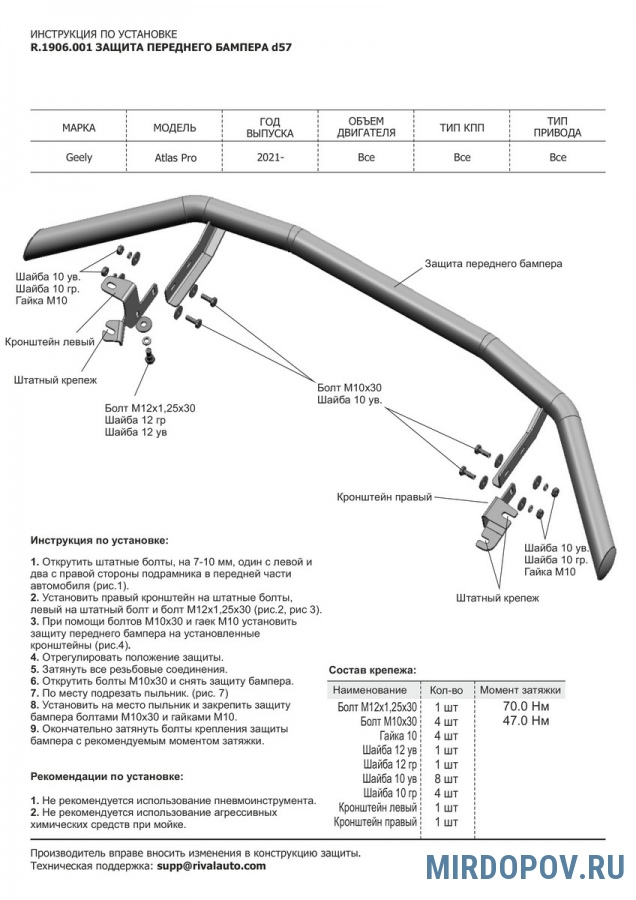 ИНСТРУКЦИЯ ПО УСТАНОВКЕ
R.1906.001 ЗАЩИТА ПЕРЕДНЕГО БАМПЕРА d57

| МАРКА | МОДЕЛЬ | ГОД ВЫПУСКА | ОБЪЕМ ДВИГАТЕЛЯ | ТИП КПП | ТИП ПРИВОДА |
|---|---|---|---|---|---|
| Geely | Atlas Pro | 2021- | Все | Все | Все |

Шайба 10 ув.
Шайба 10 гр.
Гайка М10

Кронштейн левый

Штатный крепеж

Болт М12х1,25х30
Шайба 12 гр
Шайба 12 ув

Защита переднего бампера

Болт М10х30
Шайба 10 ув.

Кронштейн правый

Шайба 10 ув.
Шайба 10 гр.
Гайка М10

Штатный крепеж

Инструкция по установке:

1. Открутить штатные болты, на 7-10 мм, один с левой и два с правой стороны подрамника в передней части автомобиля (рис.1).
2. Установить правый кронштейн на штатные болты, левый на штатный болт и болт М12х1,25х30 (рис.2, рис 3).
3. При помощи болтов М10х30 и гаек М10 установить защиту переднего бампера на установленные кронштейны (рис.4).
4. Отрегулировать положение защиты.
5. Затянуть все резьбовые соединения.
6. Открутить болты М10х30 и снять защиту бампера.
7. По месту подрезать пыльник. (рис. 7)
8. Установить на место пыльник и закрепить защиту бампера болтами М10х30 и гайками М10.
9. Окончательно затянуть болты крепления защиты бампера с рекомендуемым моментом затяжки.

Рекомендации по установке:

1. Не рекомендуется использование пневмоинструмента.
2. Не рекомендуется использование агрессивных химических средств при мойке.

Состав крепежа:

| Наименование | Кол-во | Момент затяжки |
|---|---|---|
| Болт М12х1,25х30 | 1 шт | 70.0 Нм |
| Болт М10х30 | 4 шт | 47.0 Нм |
| Гайка 10 | 4 шт | |
| Шайба 12 ув | 1 шт | |
| Шайба 12 гр | 1 шт | |
| Шайба 10 ув | 8 шт | |
| Шайба 10 гр | 4 шт | |
| Кронштейн левый | 1 шт | |
| Кронштейн правый | 1 шт | |

Производитель вправе вносить изменения в конструкцию защиты.
Техническая поддержка: supp@rivalauto.com

MIRDOPOV.RU